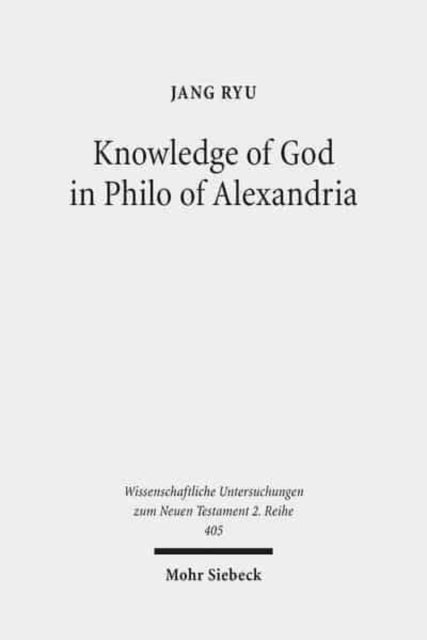 JANG RYU

Knowledge of God in Philo of Alexandria

Wissenschaftliche Untersuchungen zum Neuen Testament 2. Reihe 405

Mohr Siebeck